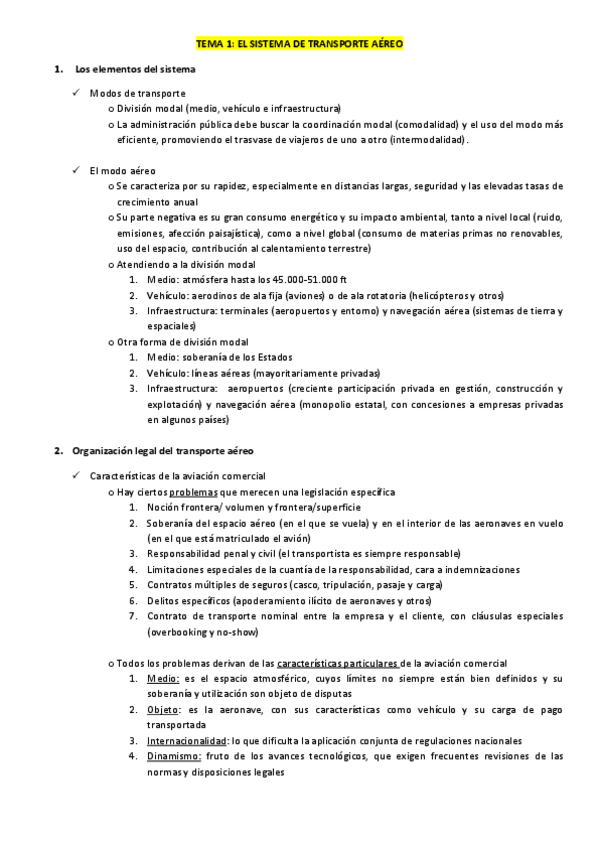 TEMA 1: EL SISTEMA DE TRANSPORTE AÉREO

1. Los elementos del sistema

✓ Modos de transporte
o División modal (medio, vehículo e infraestructura)
o La administración pública debe buscar la coordinación modal (comodalidad) y el uso del modo más eficiente, promoviendo el trasvase de viajeros de uno a otro (intermodalidad).

✓ El modo aéreo
o Se caracteriza por su rapidez, especialmente en distancias largas, seguridad y las elevadas tasas de crecimiento anual
o Su parte negativa es su gran consumo energético y su impacto ambiental, tanto a nivel local (ruido, emisiones, afección paisajística), como a nivel global (consumo de materias primas no renovables, uso del espacio, contribución al calentamiento terrestre)
o Atendiendo a la división modal
1. Medio: atmósfera hasta los 45.000-51.000 ft
2. Vehículo: aerodinos de ala fija (aviones) o de ala rotatoria (helicópteros y otros)
3. Infraestructura: terminales (aeropuertos y entorno) y navegación aérea (sistemas de tierra y espaciales)
o Otra forma de división modal
1. Medio: soberanía de los Estados
2. Vehículo: líneas aéreas (mayoritariamente privadas)
3. Infraestructura: aeropuertos (creciente participación privada en gestión, construcción y explotación) y navegación aérea (monopolio estatal, con concesiones a empresas privadas en algunos países)

2. Organización legal del transporte aéreo

✓ Características de la aviación comercial
o Hay ciertos problemas que merecen una legislación específica
1. Noción frontera/ volumen y frontera/superficie
2. Soberanía del espacio aéreo (en el que se vuela) y en el interior de las aeronaves en vuelo (en el que está matriculado el avión)
3. Responsabilidad penal y civil (el transportista es siempre responsable)
4. Limitaciones especiales de la cuantía de la responsabilidad, cara a indemnizaciones
5. Contratos múltiples de seguros (casco, tripulación, pasaje y carga)
6. Delitos específicos (apoderamiento ilícito de aeronaves y otros)
7. Contrato de transporte nominal entre la empresa y el cliente, con cláusulas especiales (overbooking y no-show)

o Todos los problemas derivan de las características particulares de la aviación comercial
1. Medio: es el espacio atmosférico, cuyos límites no siempre están bien definidos y su soberanía y utilización son objeto de disputas
2. Objeto: es la aeronave, con sus características como vehículo y su carga de pago transportada
3. Internacionalidad: lo que dificulta la aplicación conjunta de regulaciones nacionales
4. Dinamismo: fruto de los avances tecnológicos, que exigen frecuentes revisiones de las normas y disposiciones legales